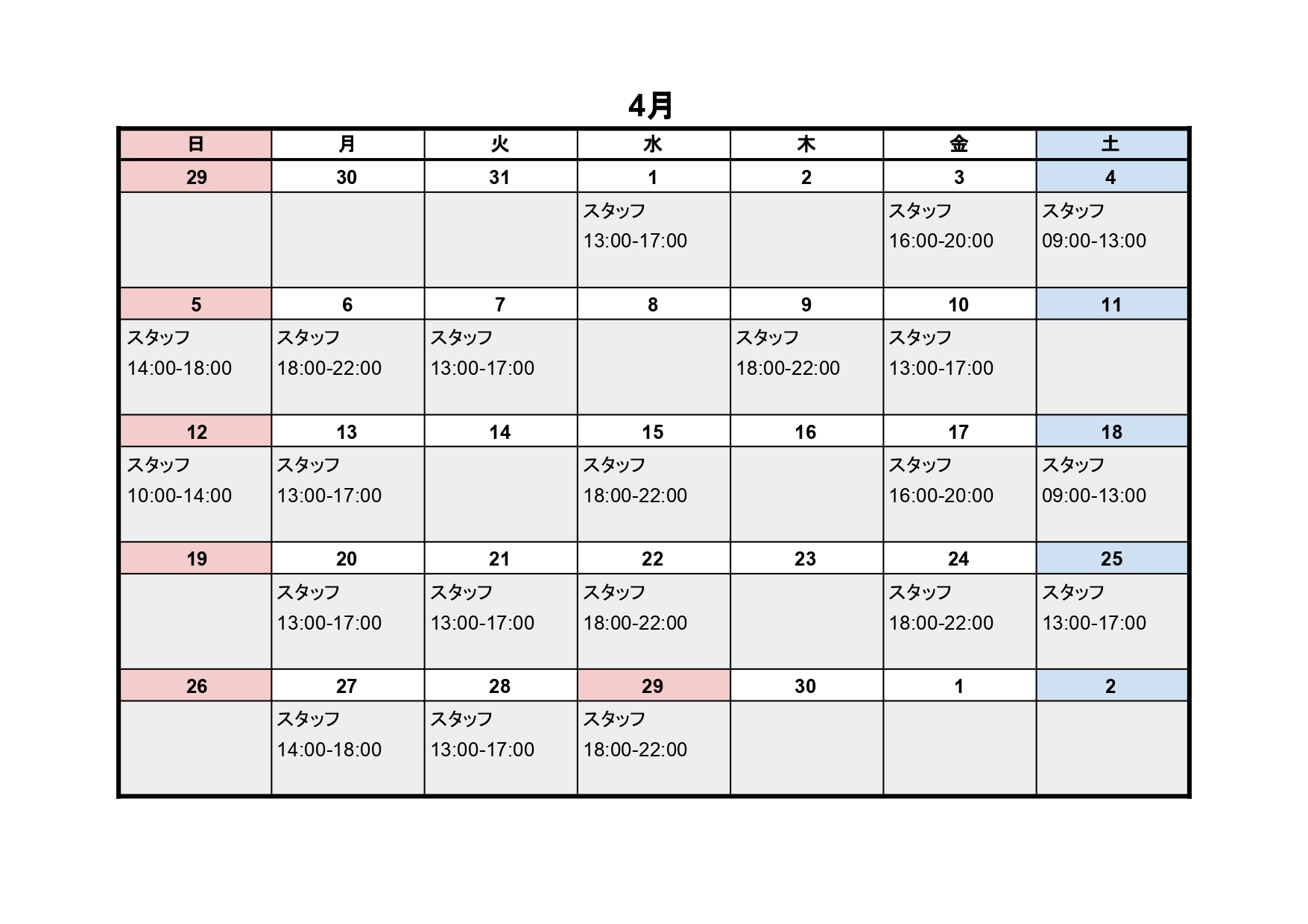 4月

| 日 | 月 | 火 | 水 | 木 | 金 | 土 |
|---|---|---|---|---|---|---|
| 29 | 30 | 31 | 1 | 2 | 3 | 4 |
| | | | スタッフ 13:00-17:00 | | スタッフ 16:00-20:00 | スタッフ 09:00-13:00 |
| 5 | 6 | 7 | 8 | 9 | 10 | 11 |
| スタッフ 14:00-18:00 | スタッフ 18:00-22:00 | スタッフ 13:00-17:00 | | スタッフ 18:00-22:00 | スタッフ 13:00-17:00 | |
| 12 | 13 | 14 | 15 | 16 | 17 | 18 |
| スタッフ 10:00-14:00 | スタッフ 13:00-17:00 | | スタッフ 18:00-22:00 | | スタッフ 16:00-20:00 | スタッフ 09:00-13:00 |
| 19 | 20 | 21 | 22 | 23 | 24 | 25 |
| | スタッフ 13:00-17:00 | スタッフ 13:00-17:00 | スタッフ 18:00-22:00 | | スタッフ 18:00-22:00 | スタッフ 13:00-17:00 |
| 26 | 27 | 28 | 29 | 30 | 1 | 2 |
| | スタッフ 14:00-18:00 | スタッフ 13:00-17:00 | スタッフ 18:00-22:00 | | | |